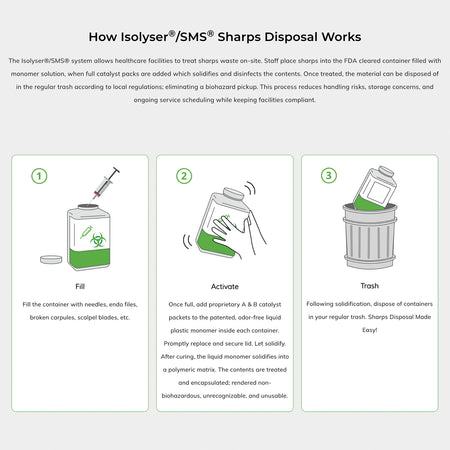 How Isolyser®/SMS® Sharps Disposal Works

The Isolyser®/SMS® system allows healthcare facilities to treat sharps waste on-site. Staff place sharps into the FDA cleared container filled with monomer solution, when full catalyst packs are added which solidifies and disinfects the contents. Once treated, the material can be disposed of in the regular trash according to local regulations; eliminating a biohazard pickup. This process reduces handling risks, storage concerns, and ongoing service scheduling while keeping facilities compliant.

1

Fill

Fill the container with needles, endo files, broken carpules, scalpel blades, etc.

2

Activate

Once full, add proprietary A & B catalyst packets to the patented, odor-free liquid plastic monomer inside each container. Promptly replace and secure lid. Let solidify. After curing, the liquid monomer solidifies into a polymeric matrix. The contents are treated and encapsulated; rendered non-biohazardous, unrecognizable, and unusable.

3

Trash

Following solidification, dispose of containers in your regular trash. Sharps Disposal Made Easy!